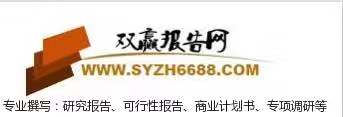 双赢报告网
WWW.SYZH6688.COM

专业撰写：研究报告、可行性报告、商业计划书、专项调研等